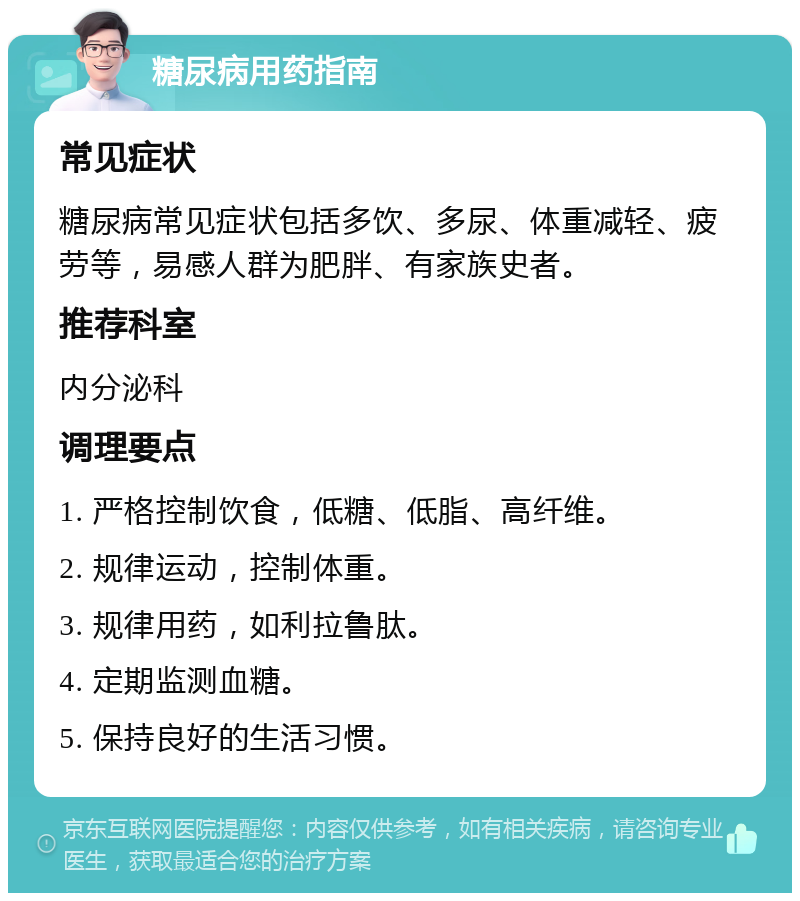 糖尿病用药指南

常见症状

糖尿病常见症状包括多饮、多尿、体重减轻、疲劳等，易感人群为肥胖、有家族史者。

推荐科室

内分泌科

调理要点

1. 严格控制饮食，低糖、低脂、高纤维。

2. 规律运动，控制体重。

3. 规律用药，如利拉鲁肽。

4. 定期监测血糖。

5. 保持良好的生活习惯。

京东互联网医院提醒您：内容仅供参考，如有相关疾病，请咨询专业医生，获取最适合您的治疗方案